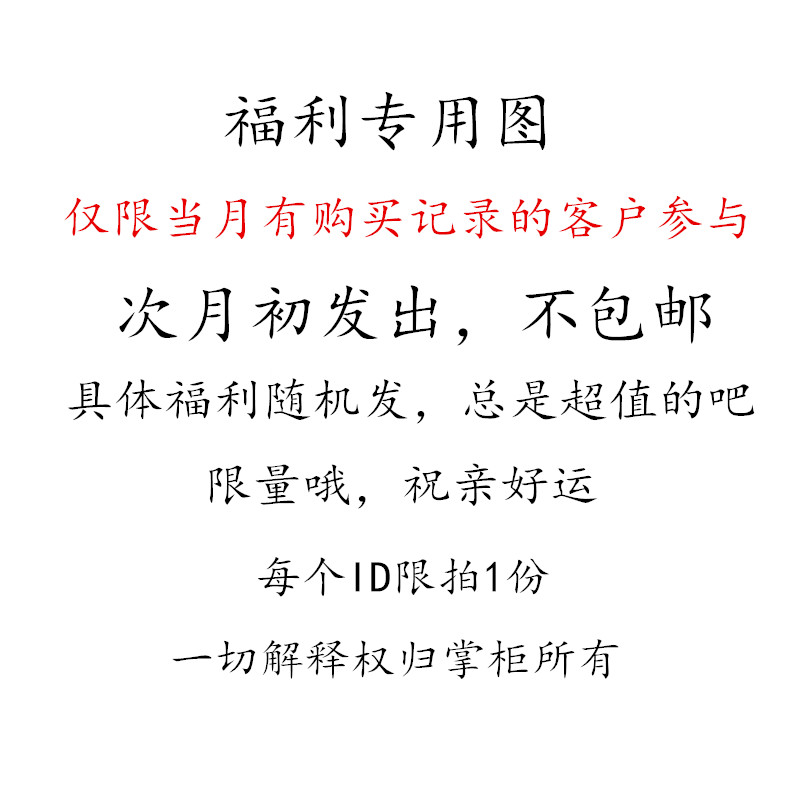 福利专用图

仅限当月有购买记录的客户参与

次月初发出，不包邮

具体福利随机发，总是超值的吧

限量哦，祝亲好运

每个ID限拍1份

一切解释权归掌柜所有